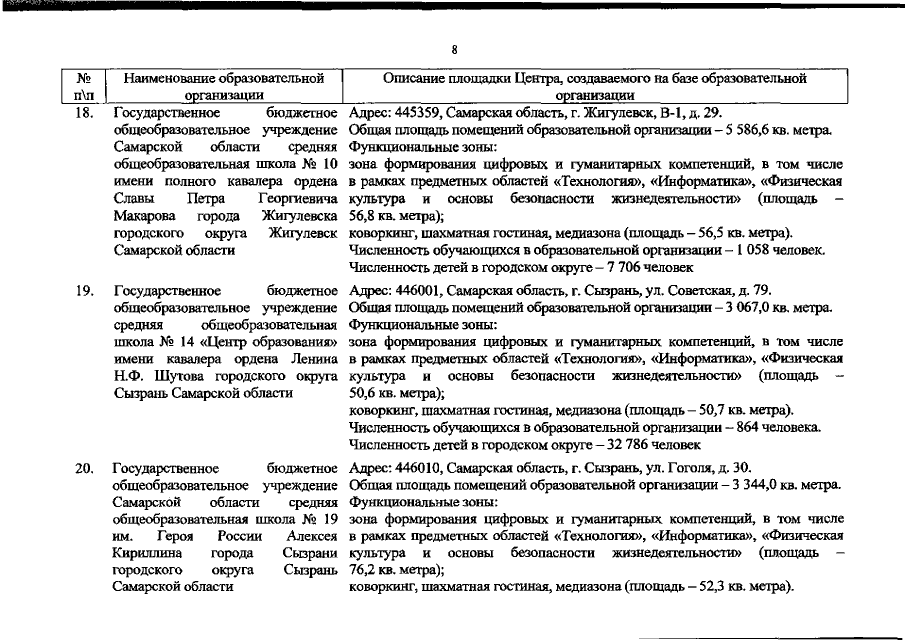 8

| № п\п | Наименование образовательной организации | Описание площадки Центра, создаваемого на базе образовательной организации |
|---|---|---|
| 18. | Государственное бюджетное общеобразовательное учреждение Самарской области средняя общеобразовательная школа № 10 имени полного кавалера ордена Славы Петра Георгиевича Макарова города Жигулевска городского округа Жигулевск Самарской области | Адрес: 445359, Самарская область, г. Жигулевск, В-1, д. 29. Общая площадь помещений образовательной организации – 5 586,6 кв. метра. Функциональные зоны: зона формирования цифровых и гуманитарных компетенций, в том числе в рамках предметных областей «Технология», «Информатика», «Физическая культура и основы безопасности жизнедеятельности» (площадь – 56,8 кв. метра); коворкинг, шахматная гостиная, медиазона (площадь – 56,5 кв. метра). Численность обучающихся в образовательной организации – 1 058 человек. Численность детей в городском округе – 7 706 человек |
| 19. | Государственное бюджетное общеобразовательное учреждение средняя общеобразовательная школа № 14 «Центр образования» имени кавалера ордена Ленина Н.Ф. Шутова городского округа Сызрань Самарской области | Адрес: 446001, Самарская область, г. Сызрань, ул. Советская, д. 79. Общая площадь помещений образовательной организации – 3 067,0 кв. метра. Функциональные зоны: зона формирования цифровых и гуманитарных компетенций, в том числе в рамках предметных областей «Технология», «Информатика», «Физическая культура и основы безопасности жизнедеятельности» (площадь – 50,6 кв. метра); коворкинг, шахматная гостиная, медиазона (площадь – 50,7 кв. метра). Численность обучающихся в образовательной организации – 864 человека. Численность детей в городском округе – 32 786 человек |
| 20. | Государственное бюджетное общеобразовательное учреждение Самарской области средняя общеобразовательная школа № 19 им. Героя России Алексея Кириллина города Сызрани городского округа Сызрань Самарской области | Адрес: 446010, Самарская область, г. Сызрань, ул. Гоголя, д. 30. Общая площадь помещений образовательной организации – 3 344,0 кв. метра. Функциональные зоны: зона формирования цифровых и гуманитарных компетенций, в том числе в рамках предметных областей «Технология», «Информатика», «Физическая культура и основы безопасности жизнедеятельности» (площадь – 76,2 кв. метра); коворкинг, шахматная гостиная, медиазона (площадь – 52,3 кв. метра). |